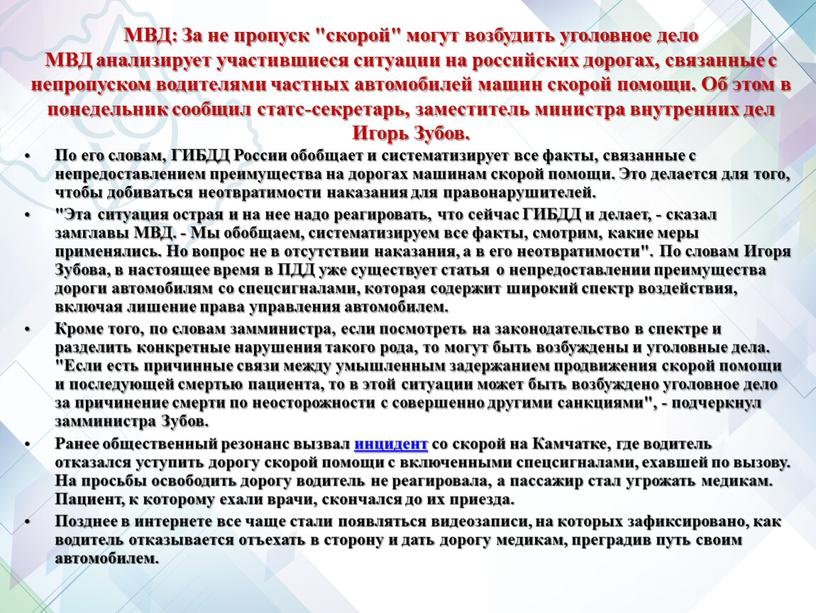 МВД: За не пропуск "скорой" могут возбудить уголовное дело
МВД анализирует участившиеся ситуации на российских дорогах, связанные с непропуском водителями частных автомобилей машин скорой помощи. Об этом в понедельник сообщил статс-секретарь, заместитель министра внутренних дел Игорь Зубов.

• По его словам, ГИБДД России обобщает и систематизирует все факты, связанные с непредоставлением преимущества на дорогах машинам скорой помощи. Это делается для того, чтобы добиваться неотвратимости наказания для правонарушителей.

• "Эта ситуация острая и на нее надо реагировать, что сейчас ГИБДД и делает, - сказал замглавы МВД. - Мы обобщаем, систематизируем все факты, смотрим, какие меры применялись. Но вопрос не в отсутствии наказания, а в его неотвратимости". По словам Игоря Зубова, в настоящее время в ПДД уже существует статья о непредоставлении преимущества дороги автомобилям со спецсигналами, которая содержит широкий спектр воздействия, включая лишение права управления автомобилем.

• Кроме того, по словам замминистра, если посмотреть на законодательство в спектре и разделить конкретные нарушения такого рода, то могут быть возбуждены и уголовные дела. "Если есть причинные связи между умышленным задержанием продвижения скорой помощи и последующей смертью пациента, то в этой ситуации может быть возбуждено уголовное дело за причинение смерти по неосторожности с совершенно другими санкциями", - подчеркнул замминистра Зубов.

• Ранее общественный резонанс вызвал инцидент со скорой на Камчатке, где водитель отказался уступить дорогу скорой помощи с включенными спецсигналами, ехавшей по вызову. На просьбы освободить дорогу водитель не реагировала, а пассажир стал угрожать медикам. Пациент, к которому ехали врачи, скончался до их приезда.

• Позднее в интернете все чаще стали появляться видеозаписи, на которых зафиксировано, как водитель отказывается отъехать в сторону и дать дорогу медикам, преградив путь своим автомобилем.